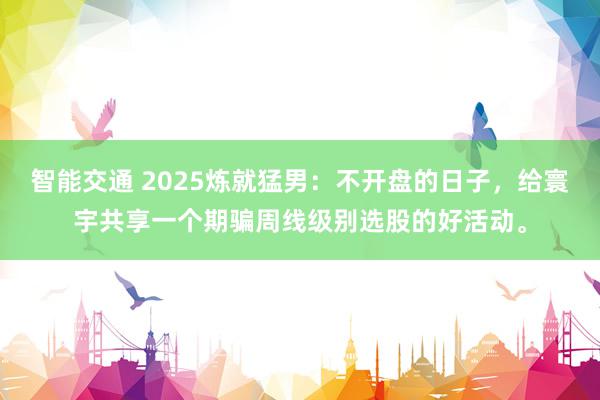 智能交通 2025炼就猛男：不开盘的日子，给寰宇共享一个期骗周线级别选股的好活动。